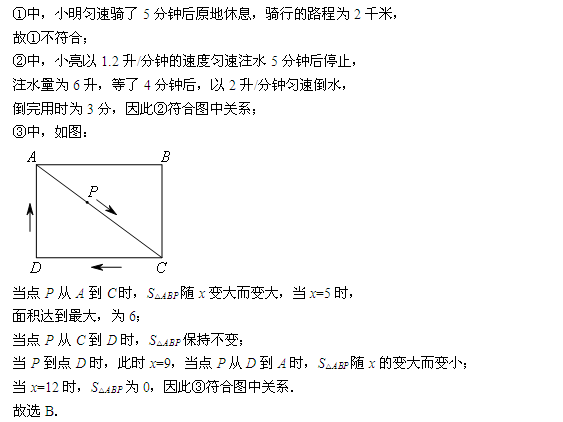 ①中，小明匀速骑了 5 分钟后原地休息，骑行的路程为 2 千米，
故①不符合；
②中，小亮以 1.2 升/分钟的速度匀速注水 5 分钟后停止，
注水量为 6 升，等了 4 分钟后，以 2 升/分钟匀速倒水，
倒完用时为 3 分，因此②符合图中关系；
③中，如图：

A B P D C

当点 $P$ 从 $A$ 到 $C$ 时，$S_{\triangle ABP}$ 随 $x$ 变大而变大，当 $x=5$ 时，
面积达到最大，为 6；
当点 $P$ 从 $C$ 到 $D$ 时，$S_{\triangle ABP}$ 保持不变；
当 $P$ 到点 $D$ 时，此时 $x=9$，当点 $P$ 从 $D$ 到 $A$ 时，$S_{\triangle ABP}$ 随 $x$ 的变大而变小；
当 $x=12$ 时，$S_{\triangle ABP}$ 为 0，因此③符合图中关系.
故选 B.